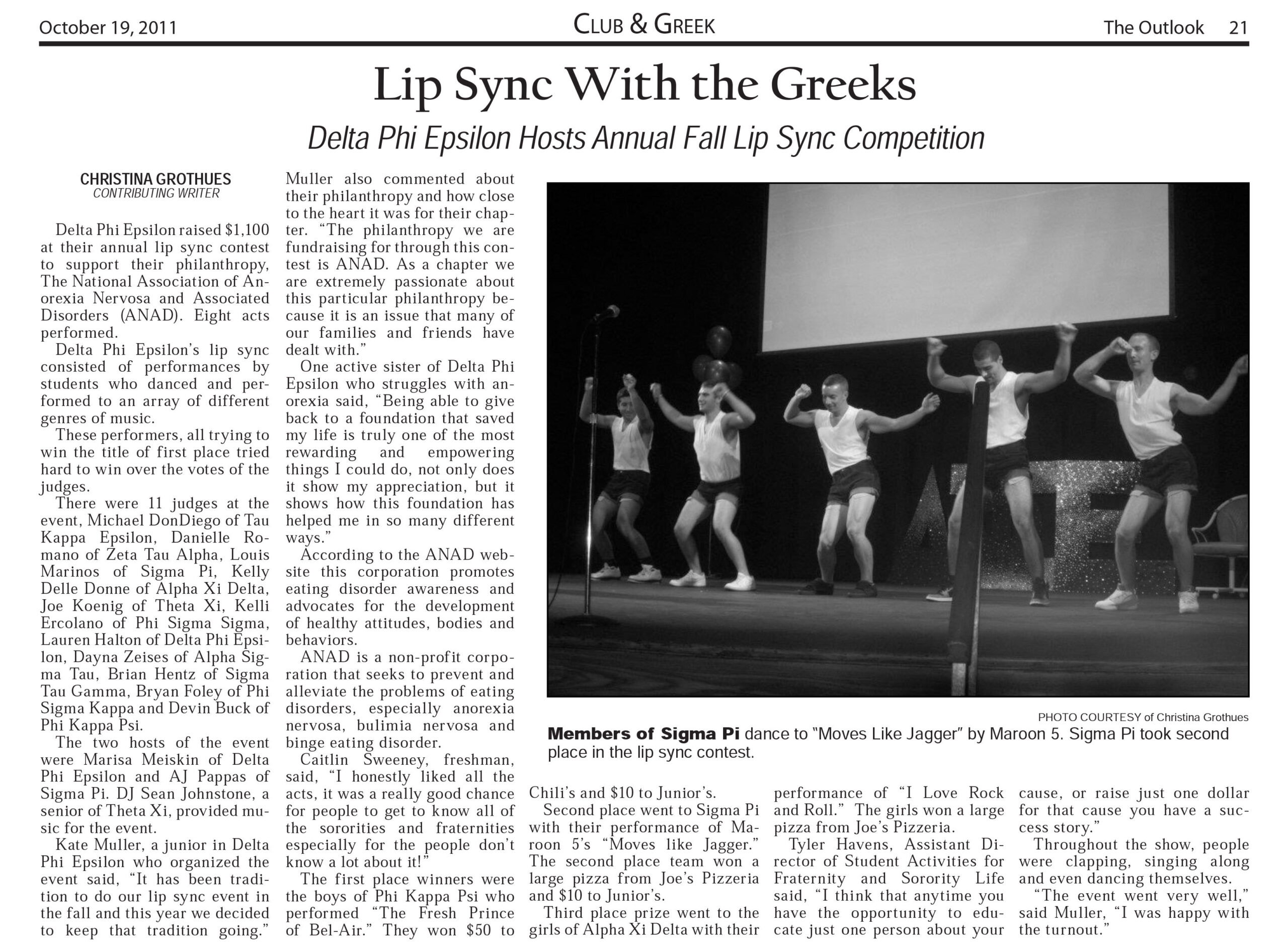 October 19, 2011

CLUB & GREEK

The Outlook 21

Lip Sync With the Greeks

Delta Phi Epsilon Hosts Annual Fall Lip Sync Competition

CHRISTINA GROTHUES
CONTRIBUTING WRITER

Delta Phi Epsilon raised $1,100 at their annual lip sync contest to support their philanthropy, The National Association of Anorexia Nervosa and Associated Disorders (ANAD). Eight acts performed.

Delta Phi Epsilon's lip sync consisted of performances by students who danced and performed to an array of different genres of music.

These performers, all trying to win the title of first place tried hard to win over the votes of the judges.

There were 11 judges at the event, Michael DonDiego of Tau Kappa Epsilon, Danielle Romano of Zeta Tau Alpha, Louis Marinos of Sigma Pi, Kelly Delle Donne of Alpha Xi Delta, Joe Koenig of Theta Xi, Kelli Ercolano of Phi Sigma Sigma, Lauren Halton of Delta Phi Epsilon, Dayna Zeises of Alpha Sigma Tau, Brian Hentz of Sigma Tau Gamma, Bryan Foley of Phi Sigma Kappa and Devin Buck of Phi Kappa Psi.

The two hosts of the event were Marisa Meiskin of Delta Phi Epsilon and AJ Pappas of Sigma Pi. DJ Sean Johnstone, a senior of Theta Xi, provided music for the event.

Kate Muller, a junior in Delta Phi Epsilon who organized the event said, "It has been tradition to do our lip sync event in the fall and this year we decided to keep that tradition going."

Muller also commented about their philanthropy and how close to the heart it was for their chapter. "The philanthropy we are fundraising for through this contest is ANAD. As a chapter we are extremely passionate about this particular philanthropy because it is an issue that many of our families and friends have dealt with."

One active sister of Delta Phi Epsilon who struggles with anorexia said, "Being able to give back to a foundation that saved my life is truly one of the most rewarding and empowering things I could do, not only does it show my appreciation, but it shows how this foundation has helped me in so many different ways."

According to the ANAD website this corporation promotes eating disorder awareness and advocates for the development of healthy attitudes, bodies and behaviors.

ANAD is a non-profit corporation that seeks to prevent and alleviate the problems of eating disorders, especially anorexia nervosa, bulimia nervosa and binge eating disorder.

Caitlin Sweeney, freshman, said, "I honestly liked all the acts, it was a really good chance for people to get to know all of the sororities and fraternities especially for the people don't know a lot about it!"

The first place winners were the boys of Phi Kappa Psi who performed "The Fresh Prince of Bel-Air." They won $50 to Chili's and $10 to Junior's.

Second place went to Sigma Pi with their performance of Maroon 5's "Moves like Jagger." The second place team won a large pizza from Joe's Pizzeria and $10 to Junior's.

Third place prize went to the girls of Alpha Xi Delta with their performance of "I Love Rock and Roll." The girls won a large pizza from Joe's Pizzeria.

Tyler Havens, Assistant Director of Student Activities for Fraternity and Sorority Life said, "I think that anytime you have the opportunity to educate just one person about your cause, or raise just one dollar for that cause you have a success story."

Throughout the show, people were clapping, singing along and even dancing themselves.

"The event went very well," said Muller, "I was happy with the turnout."

PHOTO COURTESY of Christina Grothues

Members of Sigma Pi dance to "Moves Like Jagger" by Maroon 5. Sigma Pi took second place in the lip sync contest.